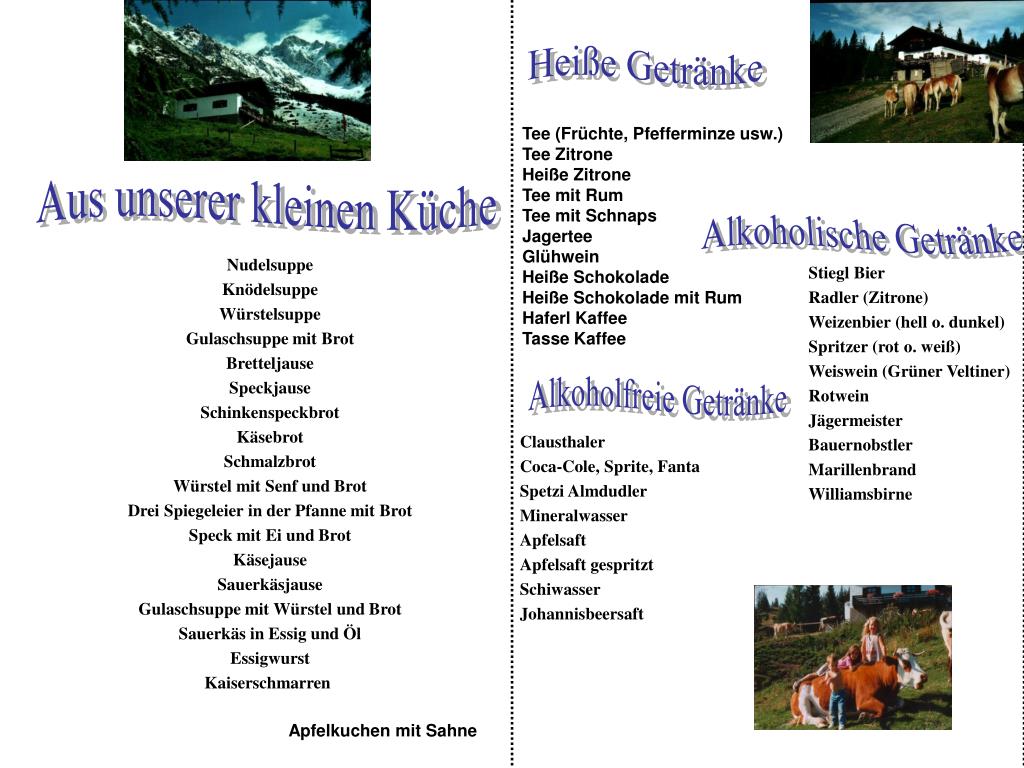 Aus unserer kleinen Küche

Nudelsuppe
Knödelsuppe
Würstelsuppe
Gulaschsuppe mit Brot
Bretteljause
Speckjause
Schinkenspeckbrot
Käsebrot
Schmalzbrot
Würstel mit Senf und Brot
Drei Spiegeleier in der Pfanne mit Brot
Speck mit Ei und Brot
Käsejause
Sauerkäsjause
Gulaschsuppe mit Würstel und Brot
Sauerkäs in Essig und Öl
Essigwurst
Kaiserschmarren

Apfelkuchen mit Sahne

Heiße Getränke

Tee (Früchte, Pfefferminze usw.)
Tee Zitrone
Heiße Zitrone
Tee mit Rum
Tee mit Schnaps
Jagertee
Glühwein
Heiße Schokolade
Heiße Schokolade mit Rum
Haferl Kaffee
Tasse Kaffee

Alkoholfreie Getränke

Clausthaler
Coca-Cole, Sprite, Fanta
Spetzi Almdudler
Mineralwasser
Apfelsaft
Apfelsaft gespritzt
Schiwasser
Johannisbeersaft

Alkoholische Getränke

Stiegl Bier
Radler (Zitrone)
Weizenbier (hell o. dunkel)
Spritzer (rot o. weiß)
Weiswein (Grüner Veltiner)
Rotwein
Jägermeister
Bauernobstler
Marillenbrand
Williamsbirne